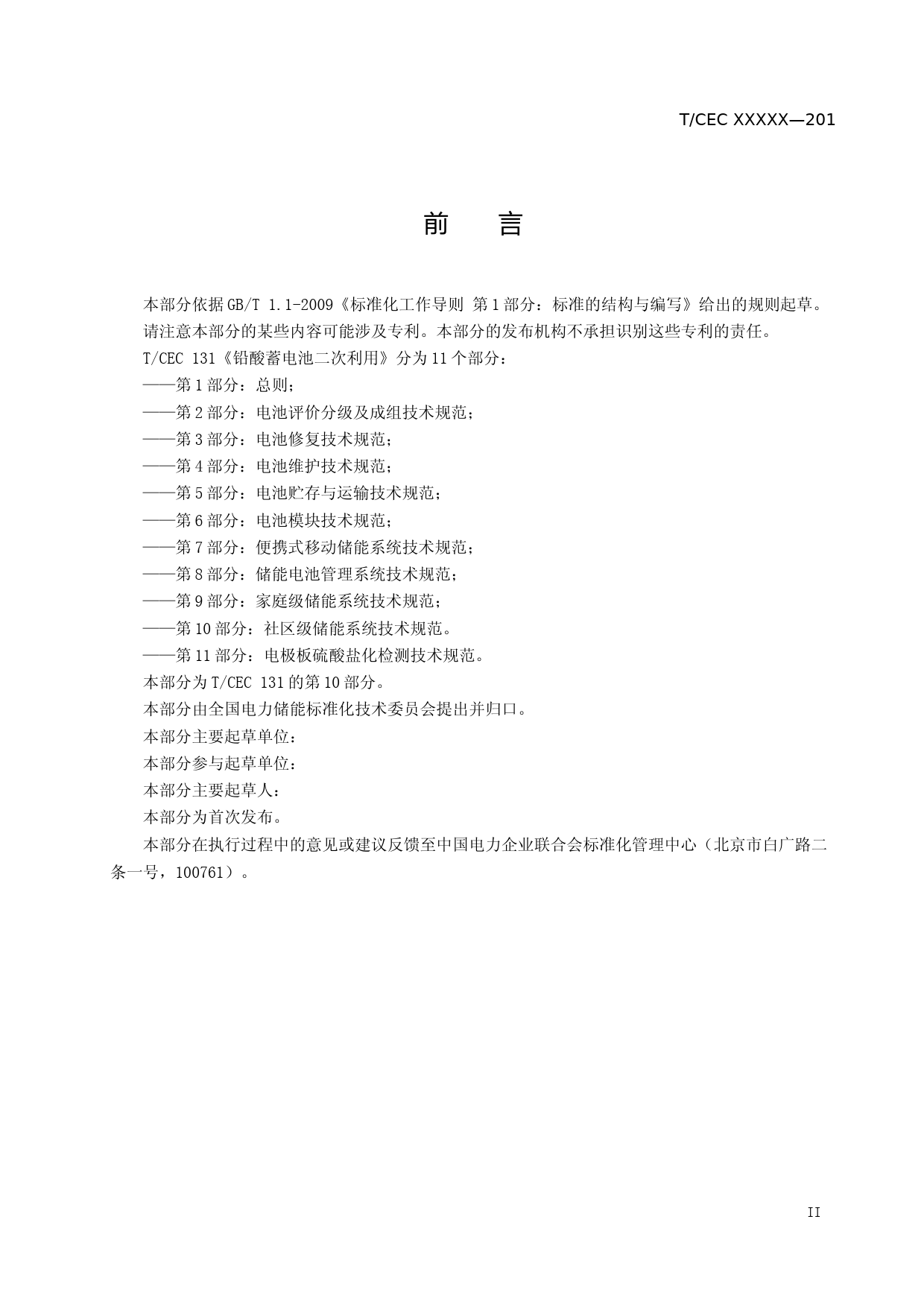 T/CEC XXXXX—201

前　言

本部分依据GB/T 1.1-2009《标准化工作导则 第1部分：标准的结构与编写》给出的规则起草。

请注意本部分的某些内容可能涉及专利。本部分的发布机构不承担识别这些专利的责任。

T/CEC 131《铅酸蓄电池二次利用》分为11个部分：

——第1部分：总则；

——第2部分：电池评价分级及成组技术规范；

——第3部分：电池修复技术规范；

——第4部分：电池维护技术规范；

——第5部分：电池贮存与运输技术规范；

——第6部分：电池模块技术规范；

——第7部分：便携式移动储能系统技术规范；

——第8部分：储能电池管理系统技术规范；

——第9部分：家庭级储能系统技术规范；

——第10部分：社区级储能系统技术规范。

——第11部分：电极板硫酸盐化检测技术规范。

本部分为T/CEC 131的第10部分。

本部分由全国电力储能标准化技术委员会提出并归口。

本部分主要起草单位：

本部分参与起草单位：

本部分主要起草人：

本部分为首次发布。

本部分在执行过程中的意见或建议反馈至中国电力企业联合会标准化管理中心（北京市白广路二条一号，100761）。

II